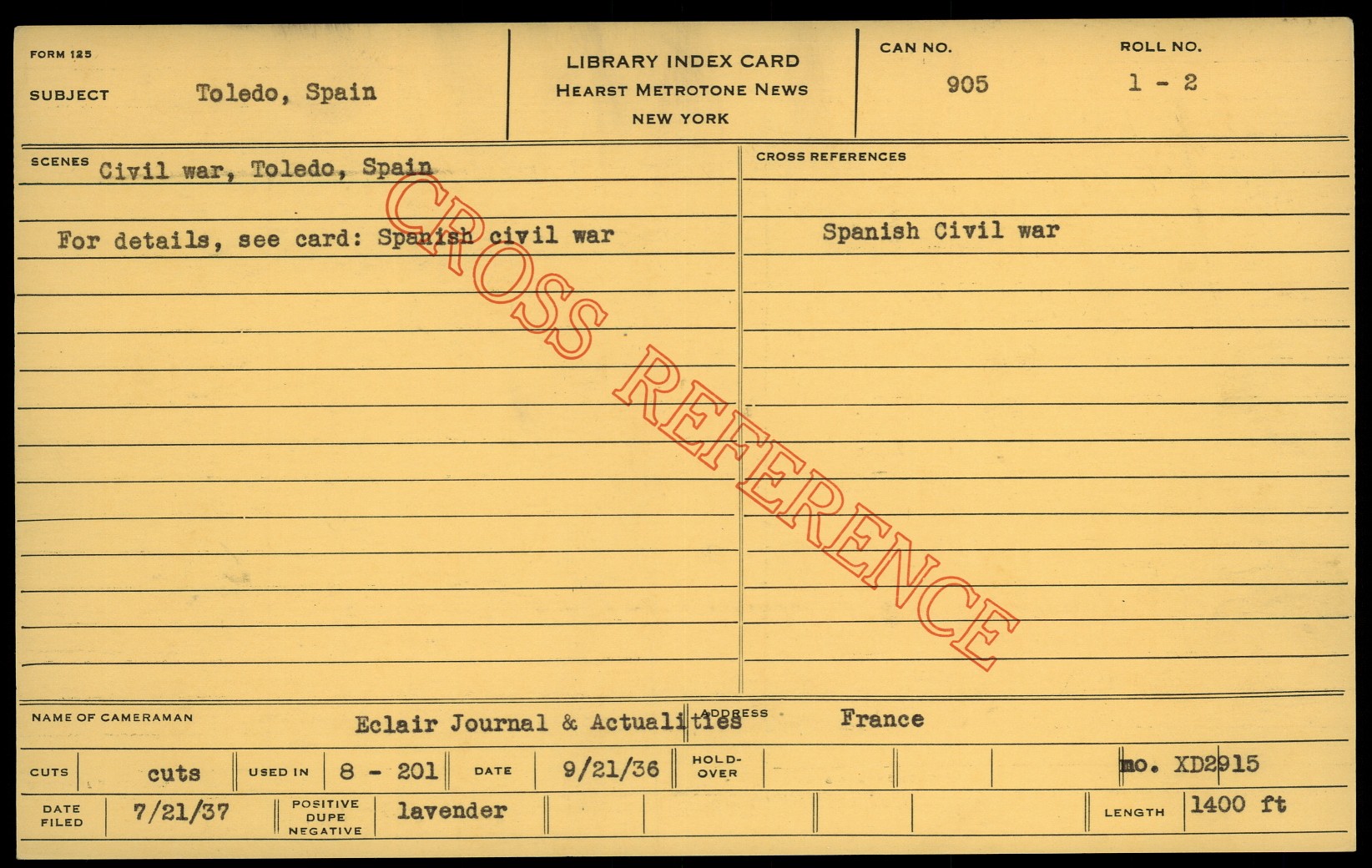 FORM 125

SUBJECT Toledo, Spain

LIBRARY INDEX CARD
HEARST METROTONE NEWS
NEW YORK

CAN NO.
905

ROLL NO.
1 - 2

SCENES Civil war, Toledo, Spain

For details, see card: Spanish civil war

CROSS REFERENCES

Spanish Civil war

NAME OF CAMERAMAN Eclair Journal & Actualities ADDRESS France

CUTS cuts USED IN 8 - 201 DATE 9/21/36 HOLD-OVER no. XD2915

DATE FILED 7/21/37 POSITIVE DUPE NEGATIVE lavender LENGTH 1400 ft

CROSS REFERENCE